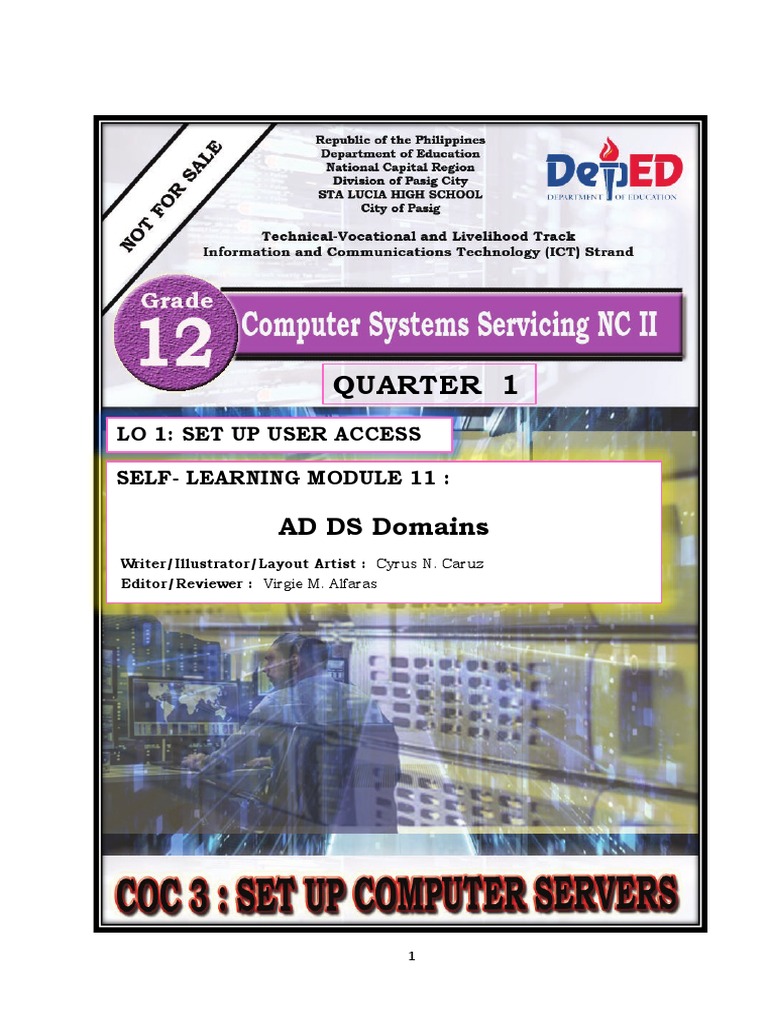 NOT FOR SALE

Republic of the Philippines
Department of Education
National Capital Region
Division of Pasig City
STA LUCIA HIGH SCHOOL
City of Pasig

DepED
DEPARTMENT OF EDUCATION

Technical-Vocational and Livelihood Track
Information and Communications Technology (ICT) Strand

Grade 12

Computer Systems Servicing NC II

QUARTER 1

LO 1: SET UP USER ACCESS

SELF- LEARNING MODULE 11 :

AD DS Domains

Writer/Illustrator/Layout Artist : Cyrus N. Caruz
Editor/Reviewer : Virgie M. Alfaras

COC 3 : SET UP COMPUTER SERVERS

1